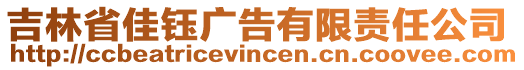 吉林省佳钰广告有限责任公司
http://ccbeatricevincen.cn.coovee.com